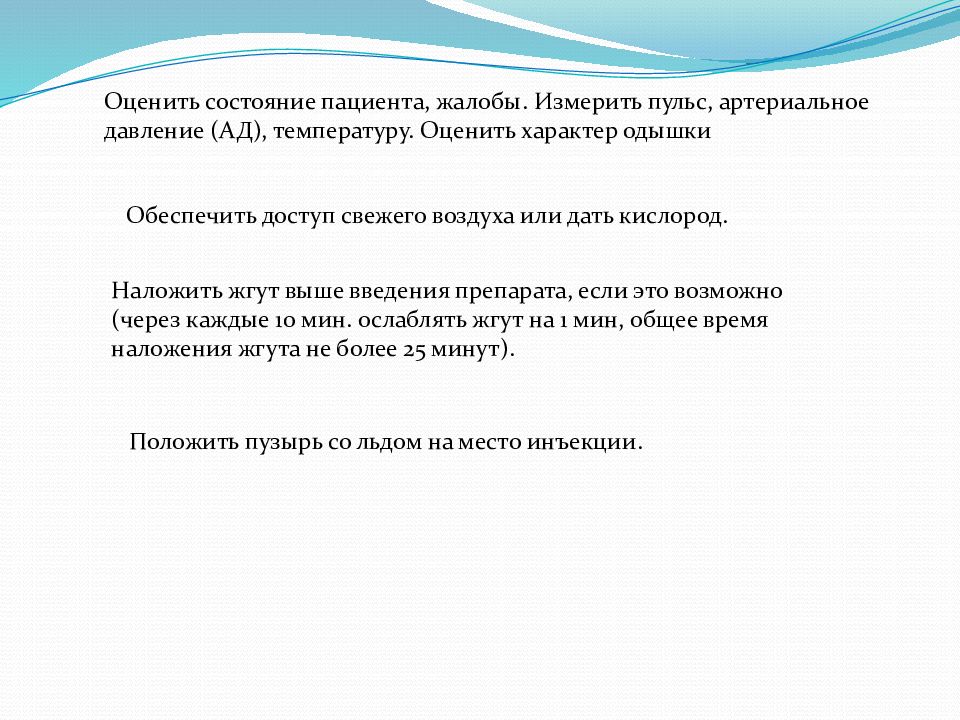 Оценить состояние пациента, жалобы. Измерить пульс, артериальное давление (АД), температуру. Оценить характер одышки

Обеспечить доступ свежего воздуха или дать кислород.

Наложить жгут выше введения препарата, если это возможно (через каждые 10 мин. ослаблять жгут на 1 мин, общее время наложения жгута не более 25 минут).

Положить пузырь со льдом на место инъекции.